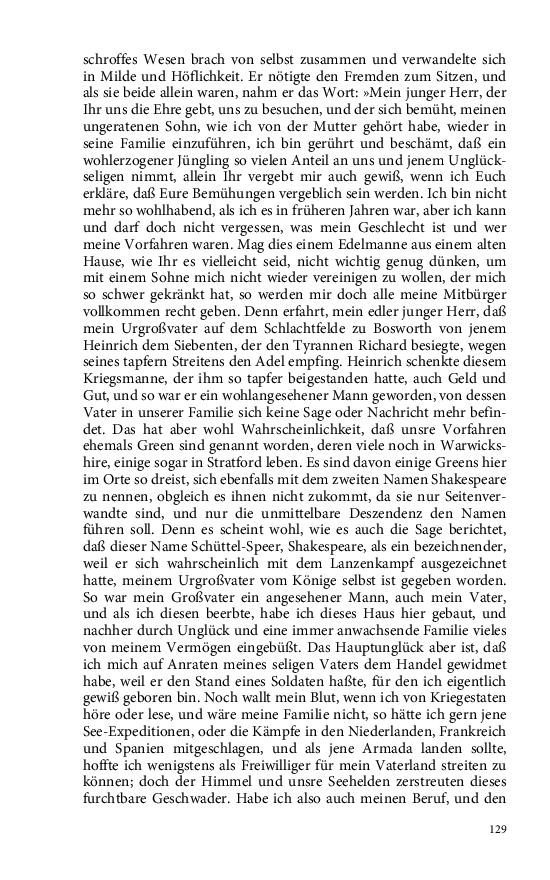 schroffes Wesen brach von selbst zusammen und verwandelte sich in Milde und Höflichkeit. Er nötigte den Fremden zum Sitzen, und als sie beide allein waren, nahm er das Wort: »Mein junger Herr, der Ihr uns die Ehre gebt, uns zu besuchen, und der sich bemüht, meinen ungeratenen Sohn, wie ich von der Mutter gehört habe, wieder in seine Familie einzuführen, ich bin gerührt und beschämt, daß ein wohlerzogener Jüngling so vielen Anteil an uns und jenem Unglückseligen nimmt, allein Ihr vergebt mir auch gewiß, wenn ich Euch erkläre, daß Eure Bemühungen vergeblich sein werden. Ich bin nicht mehr so wohlhabend, als ich es in früheren Jahren war, aber ich kann und darf doch nicht vergessen, was mein Geschlecht ist und wer meine Vorfahren waren. Mag dies einem Edelmanne aus einem alten Hause, wie Ihr es vielleicht seid, nicht wichtig genug dünken, um mit einem Sohne mich nicht wieder vereinigen zu wollen, der mich so schwer gekränkt hat, so werden mir doch alle meine Mitbürger vollkommen recht geben. Denn erfahrt, mein edler junger Herr, daß mein Urgroßvater auf dem Schlachtfelde zu Bosworth von jenem Heinrich dem Siebenten, der den Tyrannen Richard besiegte, wegen seines tapfern Streitens den Adel empfing. Heinrich schenkte diesem Kriegsmanne, der ihm so tapfer beigestanden hatte, auch Geld und Gut, und so war er ein wohlangesehener Mann geworden, von dessen Vater in unserer Familie sich keine Sage oder Nachricht mehr befindet. Das hat aber wohl Wahrscheinlichkeit, daß unsre Vorfahren ehemals Green sind genannt worden, deren viele noch in Warwickshire, einige sogar in Stratford leben. Es sind davon einige Greens hier im Orte so dreist, sich ebenfalls mit dem zweiten Namen Shakespeare zu nennen, obgleich es ihnen nicht zukommt, da sie nur Seitenverwandte sind, und nur die unmittelbare Deszendenz den Namen führen soll. Denn es scheint wohl, wie es auch die Sage berichtet, daß dieser Name Schüttel-Speer, Shakespeare, als ein bezeichnender, weil er sich wahrscheinlich mit dem Lanzenkampf ausgezeichnet hatte, meinem Urgroßvater vom Könige selbst ist gegeben worden. So war mein Großvater ein angesehener Mann, auch mein Vater, und als ich diesen beerbte, habe ich dieses Haus hier gebaut, und nachher durch Unglück und eine immer anwachsende Familie vieles von meinem Vermögen eingebüßt. Das Hauptunglück aber ist, daß ich mich auf Anraten meines seligen Vaters dem Handel gewidmet habe, weil er den Stand eines Soldaten haßte, für den ich eigentlich gewiß geboren bin. Noch wallt mein Blut, wenn ich von Kriegestaten höre oder lese, und wäre meine Familie nicht, so hätte ich gern jene See-Expeditionen, oder die Kämpfe in den Niederlanden, Frankreich und Spanien mitgeschlagen, und als jene Armada landen sollte, hoffte ich wenigstens als Freiwilliger für mein Vaterland streiten zu können; doch der Himmel und unsre Seehelden zerstreuten dieses furchtbare Geschwader. Habe ich also auch meinen Beruf, und den

129